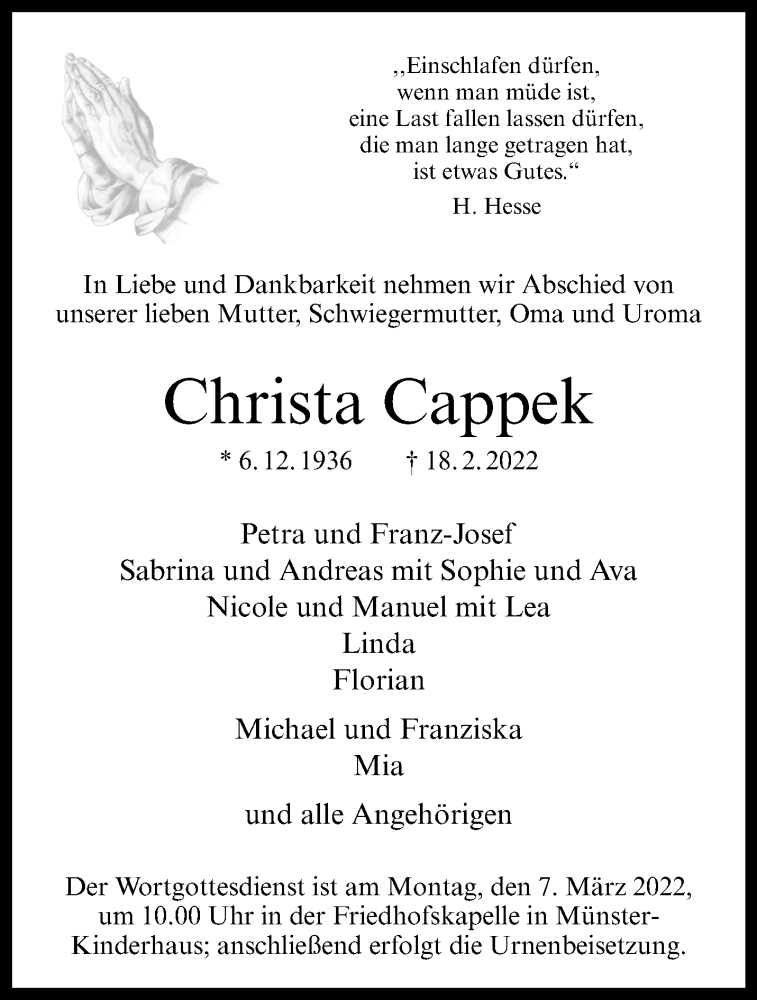 „Einschlafen dürfen, wenn man müde ist, eine Last fallen lassen dürfen, die man lange getragen hat, ist etwas Gutes.“

H. Hesse

In Liebe und Dankbarkeit nehmen wir Abschied von unserer lieben Mutter, Schwiegermutter, Oma und Uroma

Christa Cappek

* 6. 12. 1936 † 18. 2. 2022

Petra und Franz-Josef
Sabrina und Andreas mit Sophie und Ava
Nicole und Manuel mit Lea
Linda
Florian

Michael und Franziska
Mia

und alle Angehörigen

Der Wortgottesdienst ist am Montag, den 7. März 2022, um 10.00 Uhr in der Friedhofskapelle in Münster-Kinderhaus; anschließend erfolgt die Urnenbeisetzung.